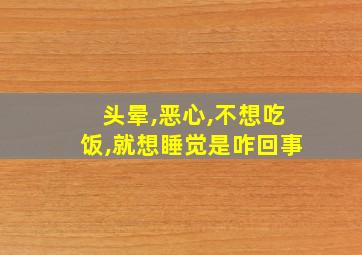 头晕,恶心,不想吃饭,就想睡觉是咋回事